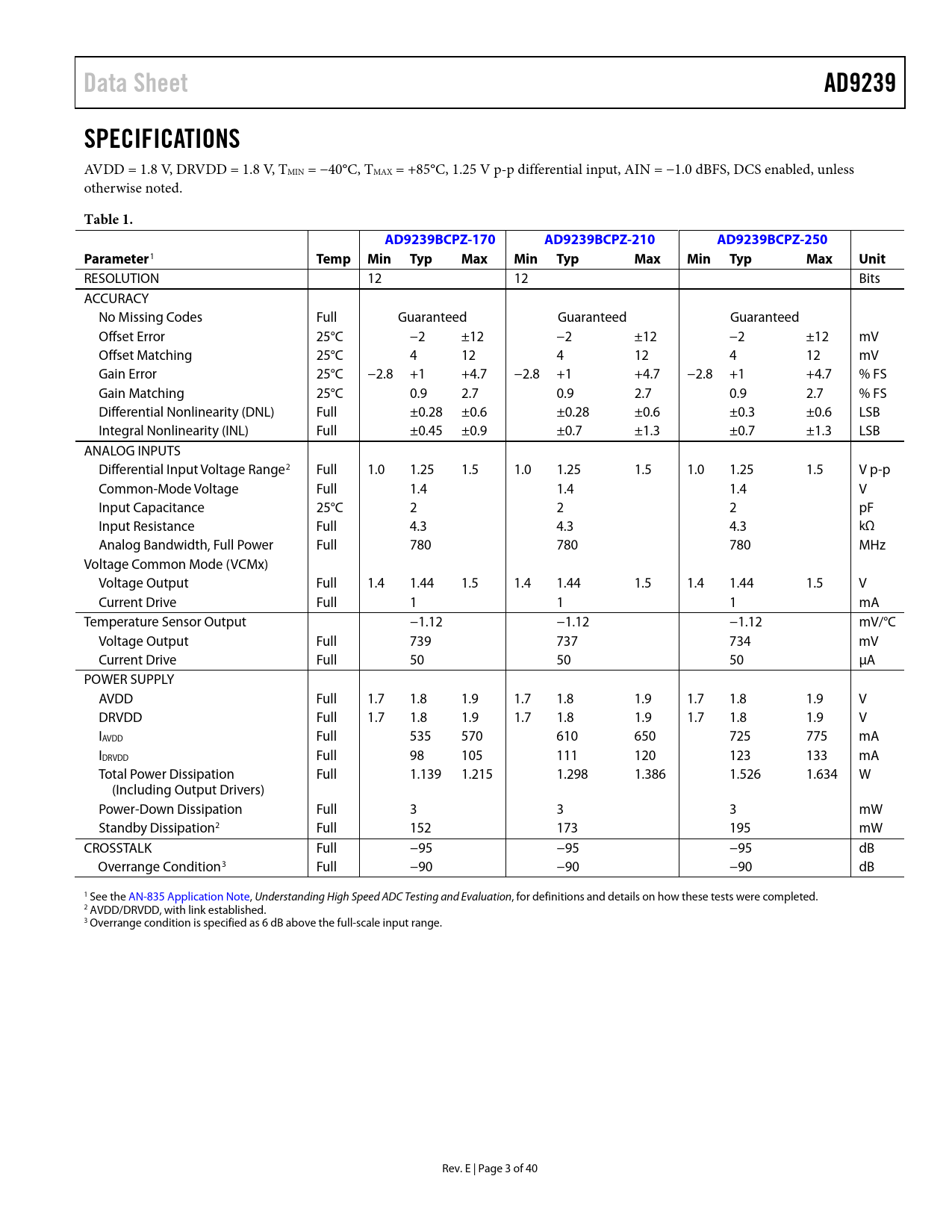 Data Sheet AD9239

SPECIFICATIONS

AVDD = 1.8 V, DRVDD = 1.8 V, $T_{MIN}$ = −40°C, $T_{MAX}$ = +85°C, 1.25 V p-p differential input, AIN = −1.0 dBFS, DCS enabled, unless otherwise noted.

Table 1.

| | | AD9239BCPZ-170 | | | AD9239BCPZ-210 | | | AD9239BCPZ-250 | | | |
|---|---|---|---|---|---|---|---|---|---|---|---|
| Parameter$^1$ | Temp | Min | Typ | Max | Min | Typ | Max | Min | Typ | Max | Unit |
| RESOLUTION | | 12 | | | 12 | | | | | | Bits |
| ACCURACY | | | | | | | | | | | |
| No Missing Codes | Full | | Guaranteed | | | Guaranteed | | | Guaranteed | | |
| Offset Error | 25°C | | −2 | ±12 | | −2 | ±12 | | −2 | ±12 | mV |
| Offset Matching | 25°C | | 4 | 12 | | 4 | 12 | | 4 | 12 | mV |
| Gain Error | 25°C | −2.8 | +1 | +4.7 | −2.8 | +1 | +4.7 | −2.8 | +1 | +4.7 | % FS |
| Gain Matching | 25°C | | 0.9 | 2.7 | | 0.9 | 2.7 | | 0.9 | 2.7 | % FS |
| Differential Nonlinearity (DNL) | Full | | ±0.28 | ±0.6 | | ±0.28 | ±0.6 | | ±0.3 | ±0.6 | LSB |
| Integral Nonlinearity (INL) | Full | | ±0.45 | ±0.9 | | ±0.7 | ±1.3 | | ±0.7 | ±1.3 | LSB |
| ANALOG INPUTS | | | | | | | | | | | |
| Differential Input Voltage Range$^2$ | Full | 1.0 | 1.25 | 1.5 | 1.0 | 1.25 | 1.5 | 1.0 | 1.25 | 1.5 | V p-p |
| Common-Mode Voltage | Full | | 1.4 | | | 1.4 | | | 1.4 | | V |
| Input Capacitance | 25°C | | 2 | | | 2 | | | 2 | | pF |
| Input Resistance | Full | | 4.3 | | | 4.3 | | | 4.3 | | kΩ |
| Analog Bandwidth, Full Power | Full | | 780 | | | 780 | | | 780 | | MHz |
| Voltage Common Mode (VCMx) | | | | | | | | | | | |
| Voltage Output | Full | 1.4 | 1.44 | 1.5 | 1.4 | 1.44 | 1.5 | 1.4 | 1.44 | 1.5 | V |
| Current Drive | Full | | 1 | | | 1 | | | 1 | | mA |
| Temperature Sensor Output | | | −1.12 | | | −1.12 | | | −1.12 | | mV/°C |
| Voltage Output | Full | | 739 | | | 737 | | | 734 | | mV |
| Current Drive | Full | | 50 | | | 50 | | | 50 | | μA |
| POWER SUPPLY | | | | | | | | | | | |
| AVDD | Full | 1.7 | 1.8 | 1.9 | 1.7 | 1.8 | 1.9 | 1.7 | 1.8 | 1.9 | V |
| DRVDD | Full | 1.7 | 1.8 | 1.9 | 1.7 | 1.8 | 1.9 | 1.7 | 1.8 | 1.9 | V |
| $I_{AVDD}$ | Full | | 535 | 570 | | 610 | 650 | | 725 | 775 | mA |
| $I_{DRVDD}$ | Full | | 98 | 105 | | 111 | 120 | | 123 | 133 | mA |
| Total Power Dissipation (Including Output Drivers) | Full | | 1.139 | 1.215 | | 1.298 | 1.386 | | 1.526 | 1.634 | W |
| Power-Down Dissipation | Full | | 3 | | | 3 | | | 3 | | mW |
| Standby Dissipation$^2$ | Full | | 152 | | | 173 | | | 195 | | mW |
| CROSSTALK | Full | | −95 | | | −95 | | | −95 | | dB |
| Overrange Condition$^3$ | Full | | −90 | | | −90 | | | −90 | | dB |

$^1$ See the AN-835 Application Note, Understanding High Speed ADC Testing and Evaluation, for definitions and details on how these tests were completed.
$^2$ AVDD/DRVDD, with link established.
$^3$ Overrange condition is specified as 6 dB above the full-scale input range.

Rev. E | Page 3 of 40